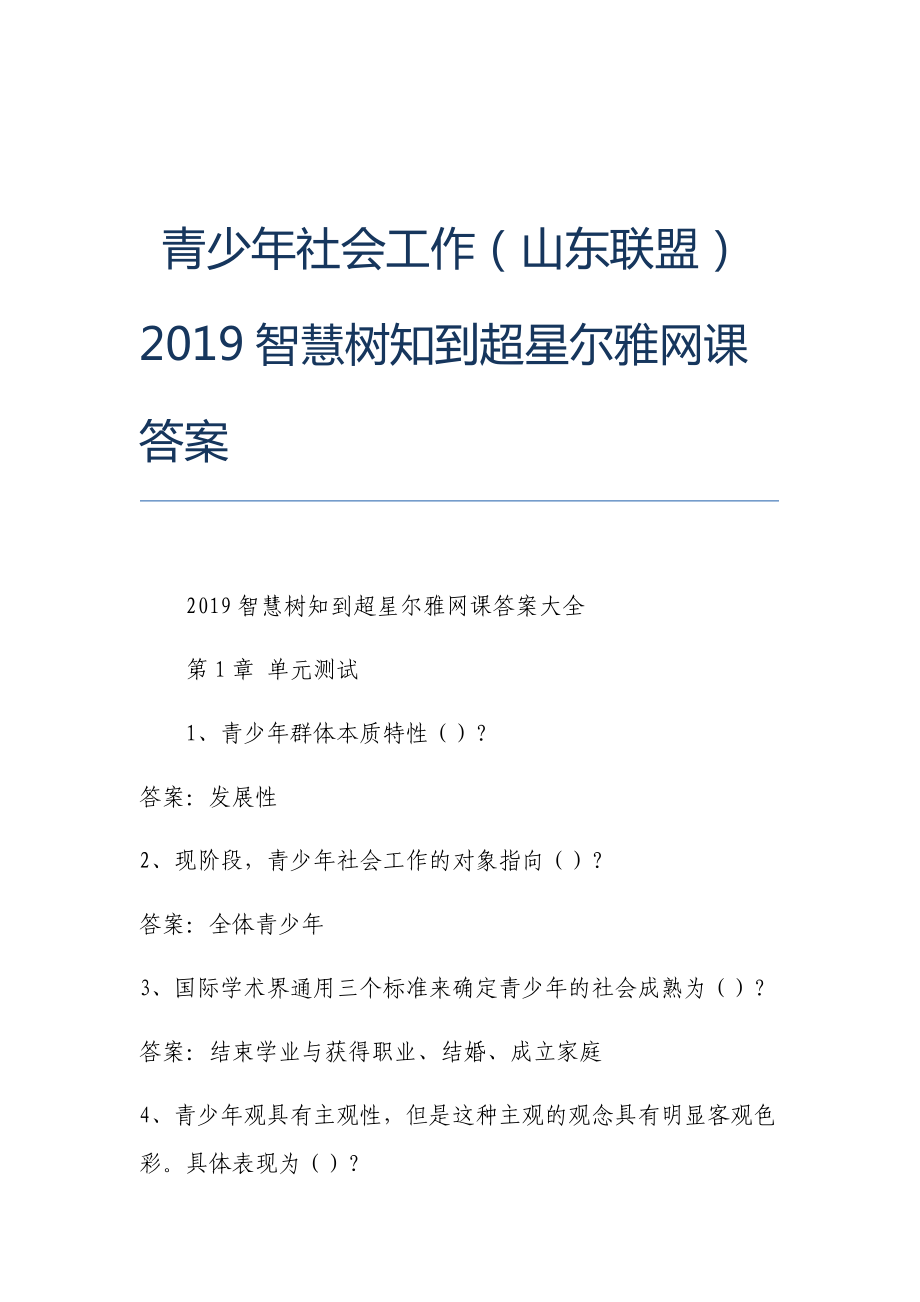 青少年社会工作（山东联盟）2019智慧树知到超星尔雅网课答案

2019智慧树知到超星尔雅网课答案大全

第1章 单元测试

1、青少年群体本质特性（）?

答案：发展性

2、现阶段，青少年社会工作的对象指向（）?

答案：全体青少年

3、国际学术界通用三个标准来确定青少年的社会成熟为（）?

答案：结束学业与获得职业、结婚、成立家庭

4、青少年观具有主观性，但是这种主观的观念具有明显客观色彩。具体表现为（）?